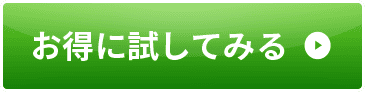 お得に試してみる